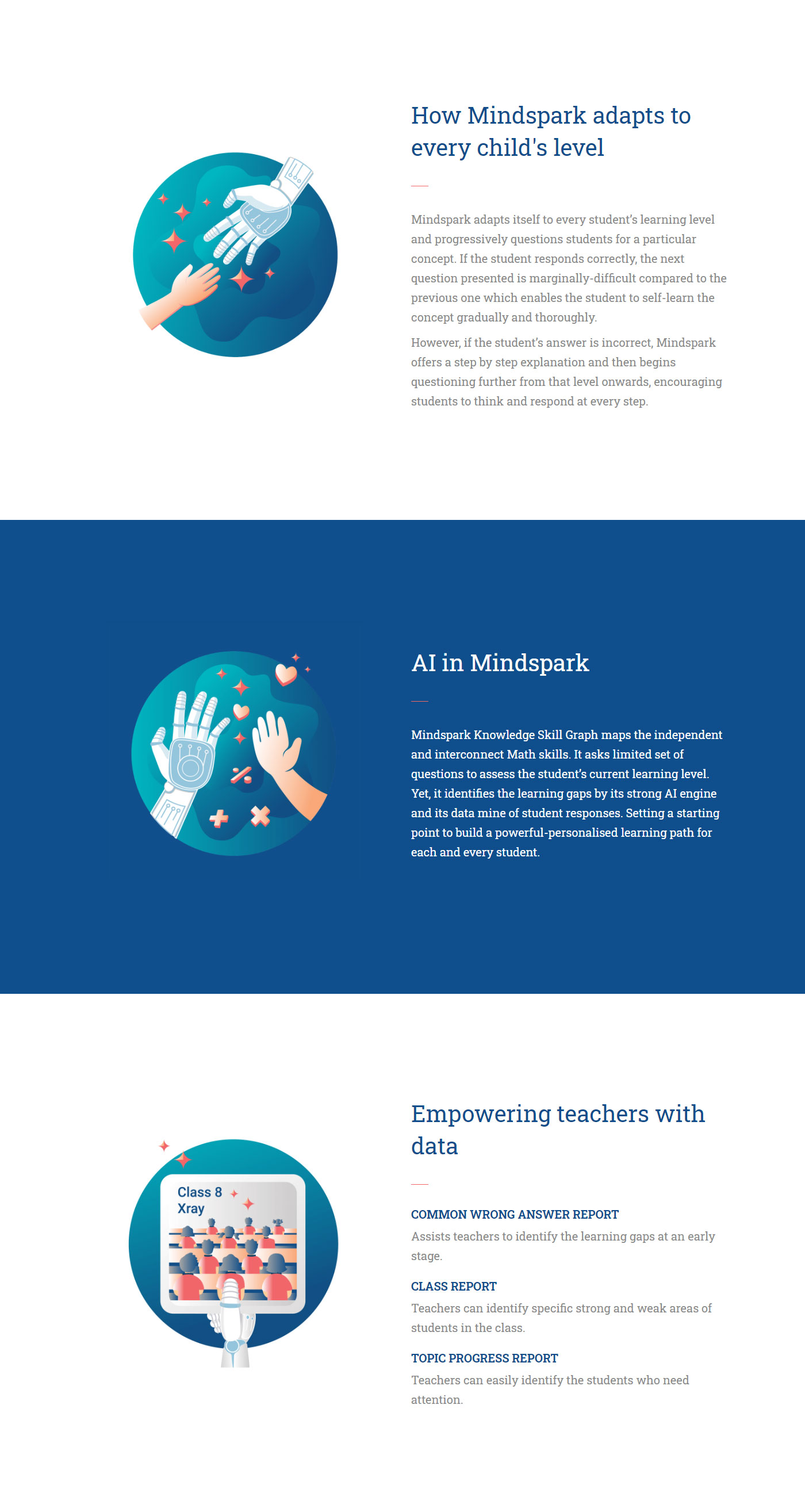 How Mindspark adapts to every child's level

Mindspark adapts itself to every student's learning level and progressively questions students for a particular concept. If the student responds correctly, the next question presented is marginally-difficult compared to the previous one which enables the student to self-learn the concept gradually and thoroughly.

However, if the student's answer is incorrect, Mindspark offers a step by step explanation and then begins questioning further from that level onwards, encouraging students to think and respond at every step.

AI in Mindspark

Mindspark Knowledge Skill Graph maps the independent and interconnect Math skills. It asks limited set of questions to assess the student's current learning level. Yet, it identifies the learning gaps by its strong AI engine and its data mine of student responses. Setting a starting point to build a powerful-personalised learning path for each and every student.

Class 8 Xray

Empowering teachers with data

COMMON WRONG ANSWER REPORT

Assists teachers to identify the learning gaps at an early stage.

CLASS REPORT

Teachers can identify specific strong and weak areas of students in the class.

TOPIC PROGRESS REPORT

Teachers can easily identify the students who need attention.